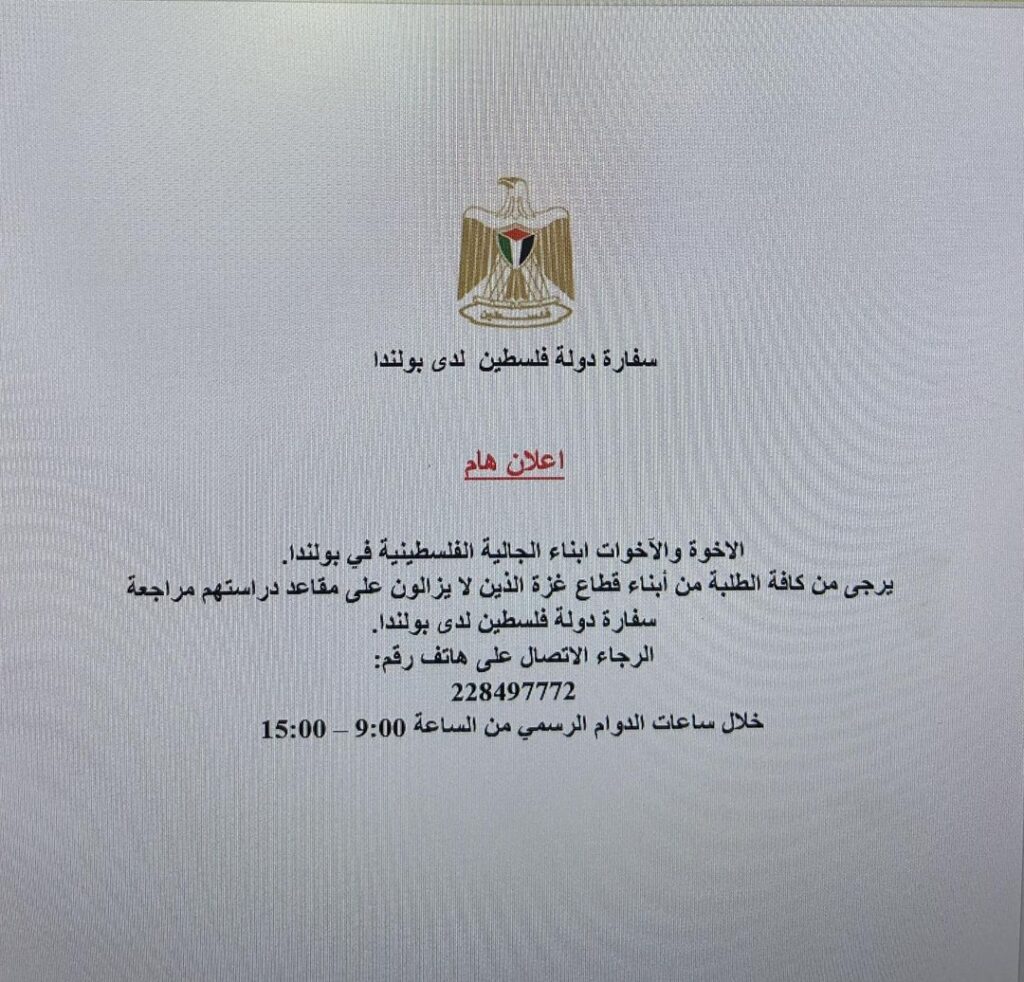 فلسطين

سفارة دولة فلسطين لدى بولندا

اعلان هام

الاخوة والآخوات ابناء الجالية الفلسطينية في بولندا.
يرجى من كافة الطلبة من أبناء قطاع غزة الذين لا يزالون على مقاعد دراستهم مراجعة سفارة دولة فلسطين لدى بولندا.
الرجاء الاتصال على هاتف رقم:
228497772
خلال ساعات الدوام الرسمي من الساعة 9:00 – 15:00